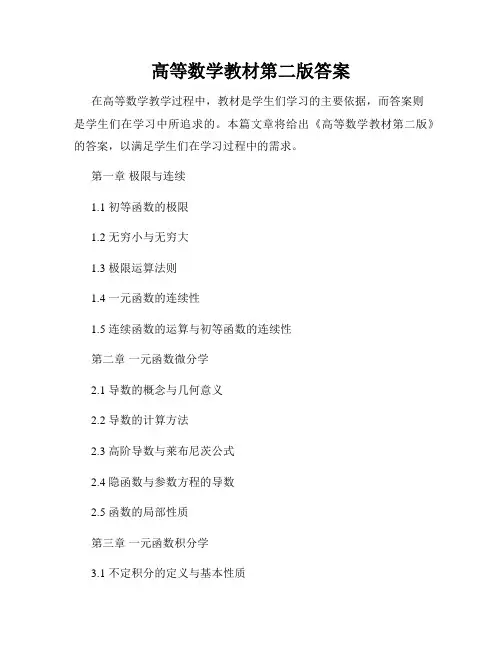 高等数学教材第二版答案

在高等数学教学过程中，教材是学生们学习的主要依据，而答案则是学生们在学习中所追求的。本篇文章将给出《高等数学教材第二版》的答案，以满足学生们在学习过程中的需求。

第一章 极限与连续

1.1 初等函数的极限

1.2 无穷小与无穷大

1.3 极限运算法则

1.4 一元函数的连续性

1.5 连续函数的运算与初等函数的连续性

第二章 一元函数微分学

2.1 导数的概念与几何意义

2.2 导数的计算方法

2.3 高阶导数与莱布尼茨公式

2.4 隐函数与参数方程的导数

2.5 函数的局部性质

第三章 一元函数积分学

3.1 不定积分的定义与基本性质